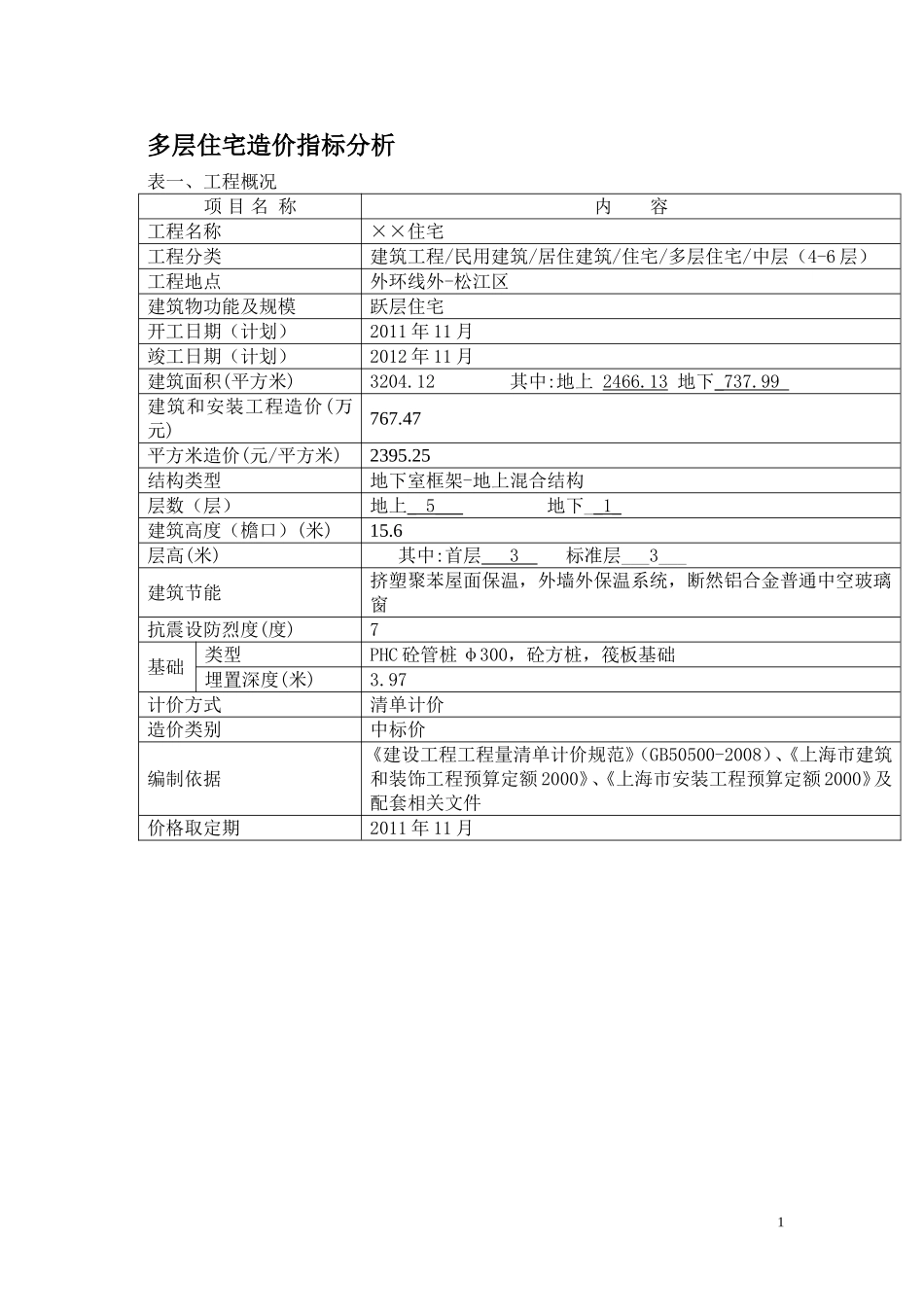 多层住宅造价指标分析

表一、工程概况

| 项 目 名 称 | | 内 容 |
|---|---|---|
| 工程名称 | | ××住宅 |
| 工程分类 | | 建筑工程/民用建筑/居住建筑/住宅/多层住宅/中层（4-6层） |
| 工程地点 | | 外环线外-松江区 |
| 建筑物功能及规模 | | 跃层住宅 |
| 开工日期（计划） | | 2011年11月 |
| 竣工日期（计划） | | 2012年11月 |
| 建筑面积(平方米) | | 3204.12 其中:地上 2466.13 地下 737.99 |
| 建筑和安装工程造价(万元) | | 767.47 |
| 平方米造价(元/平方米) | | 2395.25 |
| 结构类型 | | 地下室框架-地上混合结构 |
| 层数（层） | | 地上 5 地下 1 |
| 建筑高度（檐口）(米) | | 15.6 |
| 层高(米) | | 其中:首层 3 标准层 3 |
| 建筑节能 | | 挤塑聚苯屋面保温，外墙外保温系统，断然铝合金普通中空玻璃窗 |
| 抗震设防烈度(度) | | 7 |
| 基础 | 类型 | PHC砼管桩 φ300，砼方桩，筏板基础 |
| 基础 | 埋置深度(米) | 3.97 |
| 计价方式 | | 清单计价 |
| 造价类别 | | 中标价 |
| 编制依据 | | 《建设工程工程量清单计价规范》(GB50500-2008)、《上海市建筑和装饰工程预算定额2000》、《上海市安装工程预算定额2000》及配套相关文件 |
| 价格取定期 | | 2011年11月 |

1